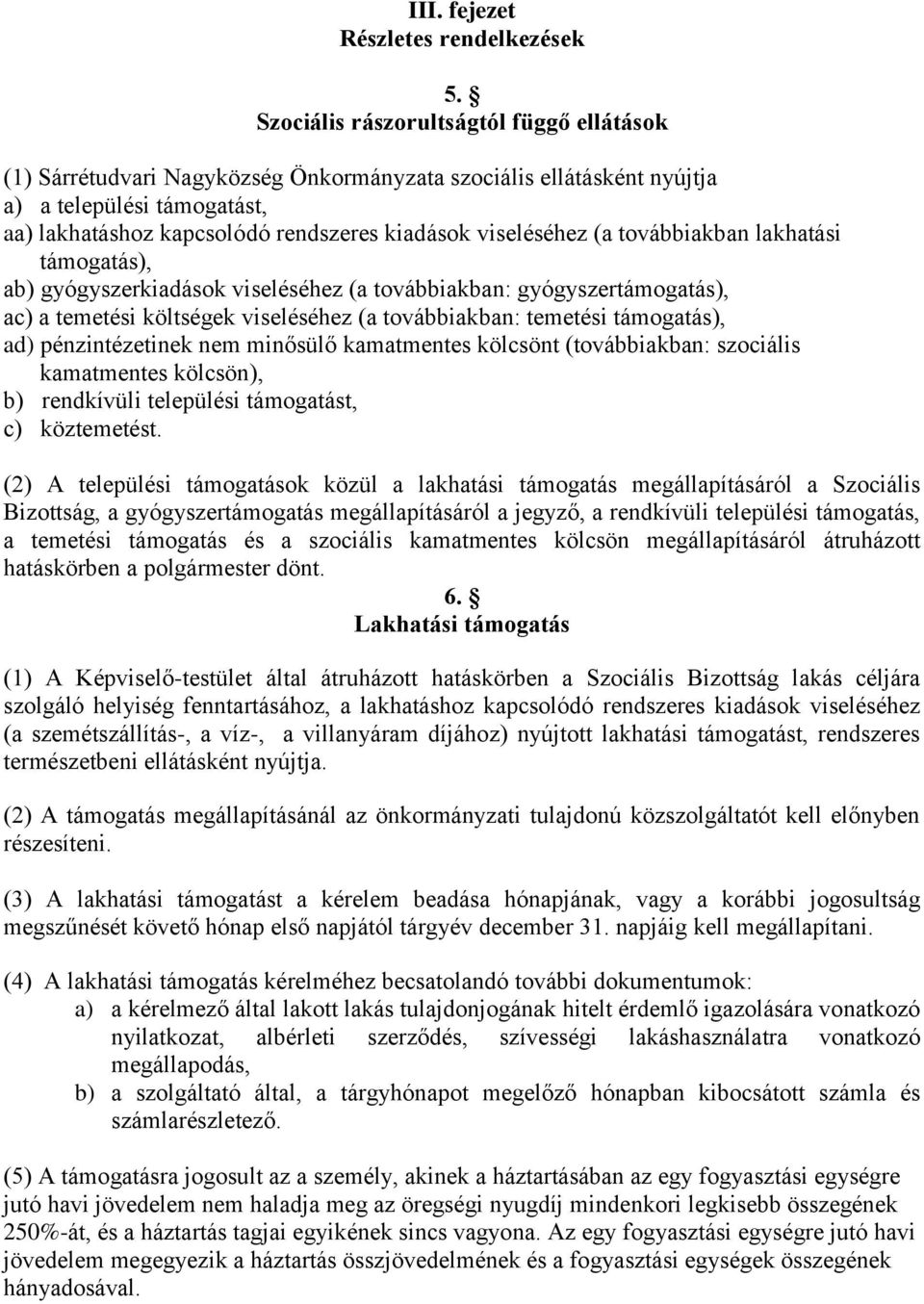 III. fejezet
Részletes rendelkezések

5. §
Szociális rászorultságtól függő ellátások

(1) Sárrétudvari Nagyközség Önkormányzata szociális ellátásként nyújtja
a) a települési támogatást,
aa) lakhatáshoz kapcsolódó rendszeres kiadások viseléséhez (a továbbiakban lakhatási támogatás),
ab) gyógyszerkiadások viseléséhez (a továbbiakban: gyógyszertámogatás),
ac) a temetési költségek viseléséhez (a továbbiakban: temetési támogatás),
ad) pénzintézetinek nem minősülő kamatmentes kölcsönt (továbbiakban: szociális kamatmentes kölcsön),
b) rendkívüli települési támogatást,
c) köztemetést.

(2) A települési támogatások közül a lakhatási támogatás megállapításáról a Szociális Bizottság, a gyógyszertámogatás megállapításáról a jegyző, a rendkívüli települési támogatás, a temetési támogatás és a szociális kamatmentes kölcsön megállapításáról átruházott hatáskörben a polgármester dönt.

6. §
Lakhatási támogatás

(1) A Képviselő-testület által átruházott hatáskörben a Szociális Bizottság lakás céljára szolgáló helyiség fenntartásához, a lakhatáshoz kapcsolódó rendszeres kiadások viseléséhez (a szemétszállítás-, a víz-, a villanyáram díjához) nyújtott lakhatási támogatást, rendszeres természetbeni ellátásként nyújtja.

(2) A támogatás megállapításánál az önkormányzati tulajdonú közszolgáltatót kell előnyben részesíteni.

(3) A lakhatási támogatást a kérelem beadása hónapjának, vagy a korábbi jogosultság megszűnését követő hónap első napjától tárgyév december 31. napjáig kell megállapítani.

(4) A lakhatási támogatás kérelméhez becsatolandó további dokumentumok:
a) a kérelmező által lakott lakás tulajdonjogának hitelt érdemlő igazolására vonatkozó nyilatkozat, albérleti szerződés, szívességi lakáshasználatra vonatkozó megállapodás,
b) a szolgáltató által, a tárgyhónapot megelőző hónapban kibocsátott számla és számlarészletező.

(5) A támogatásra jogosult az a személy, akinek a háztartásában az egy fogyasztási egységre jutó havi jövedelem nem haladja meg az öregségi nyugdíj mindenkori legkisebb összegének 250%-át, és a háztartás tagjai egyikének sincs vagyona. Az egy fogyasztási egységre jutó havi jövedelem megegyezik a háztartás összjövedelmének és a fogyasztási egységek összegének hányadosával.